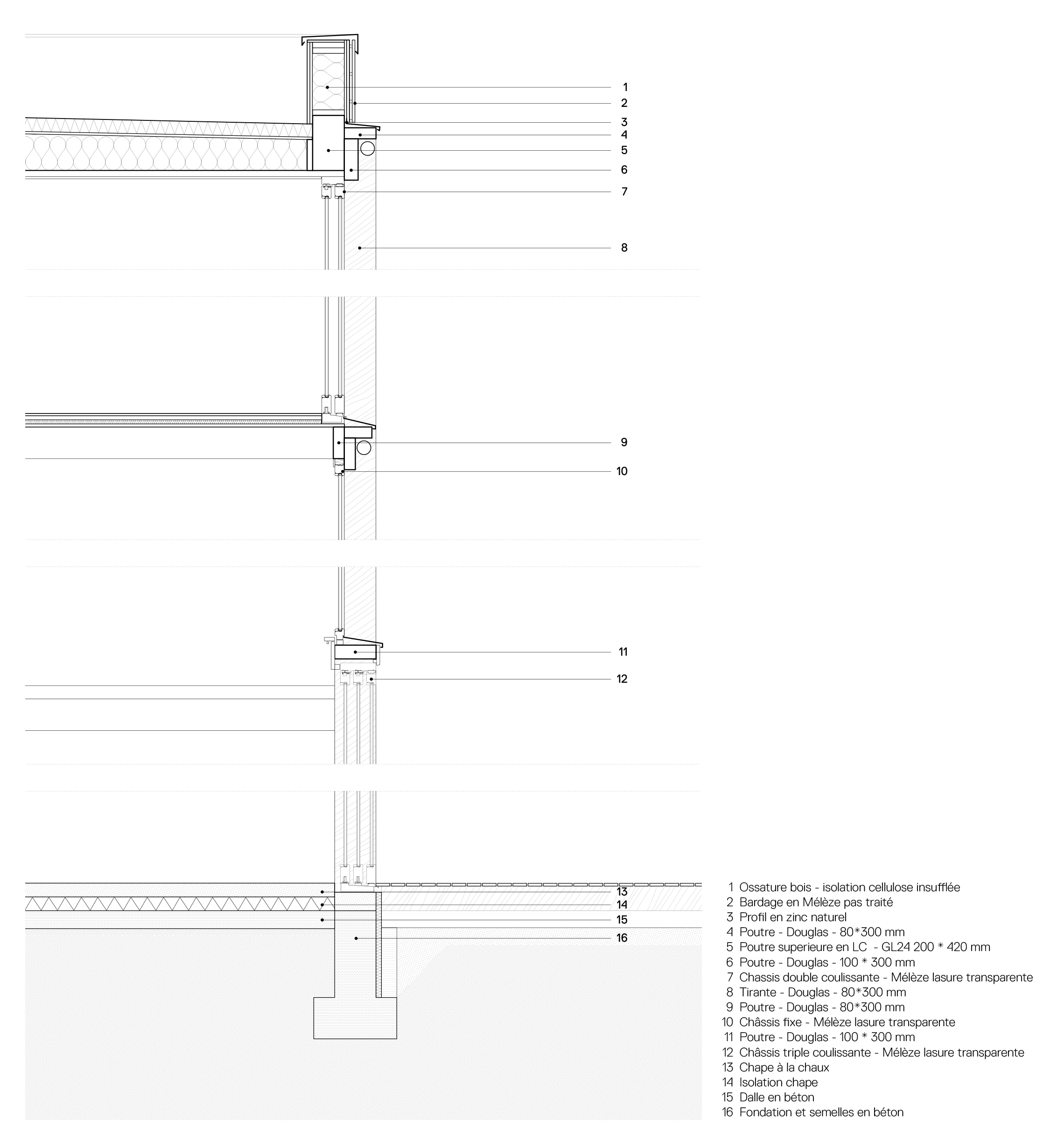 1
2
3
4
5
6
7
8
9
10
11
12
13
14
15
16

1 Ossature bois - isolation cellulose insufflée
2 Bardage en Mélèze pas traité
3 Profil en zinc naturel
4 Poutre - Douglas - 80*300 mm
5 Poutre superieure en LC - GL24 200 * 420 mm
6 Poutre - Douglas - 100 * 300 mm
7 Chassis double coulissante - Mélèze lasure transparente
8 Tirante - Douglas - 80*300 mm
9 Poutre - Douglas - 80*300 mm
10 Châssis fixe - Mélèze lasure transparente
11 Poutre - Douglas - 100 * 300 mm
12 Châssis triple coulissante - Mélèze lasure transparente
13 Chape à la chaux
14 Isolation chape
15 Dalle en béton
16 Fondation et semelles en béton